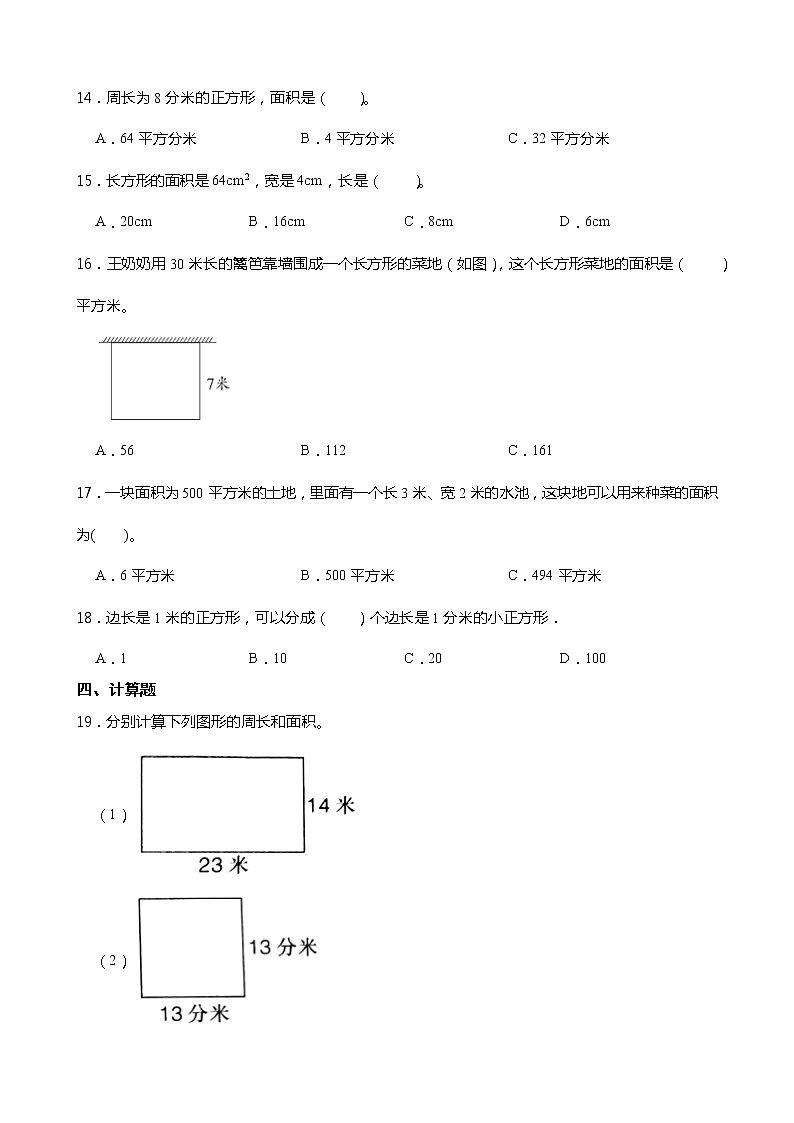 14．周长为 8 分米的正方形，面积是（　　）。

A．64 平方分米　　B．4 平方分米　　C．32 平方分米

15．长方形的面积是 $64cm^2$，宽是 4cm，长是（　　）。

A．20cm　　B．16cm　　C．8cm　　D．6cm

16．王奶奶用 30 米长的篱笆靠墙围成一个长方形的菜地（如图），这个长方形菜地的面积是（　　）平方米。

7米

A．56　　B．112　　C．161

17．一块面积为 500 平方米的土地，里面有一个长 3 米、宽 2 米的水池，这块地可以用来种菜的面积为(　　)。

A．6 平方米　　B．500 平方米　　C．494 平方米

18．边长是 1 米的正方形，可以分成（　　）个边长是 1 分米的小正方形．

A．1　　B．10　　C．20　　D．100

四、计算题

19．分别计算下列图形的周长和面积。

（1）

14 米

23 米

（2）

13 分米

13 分米